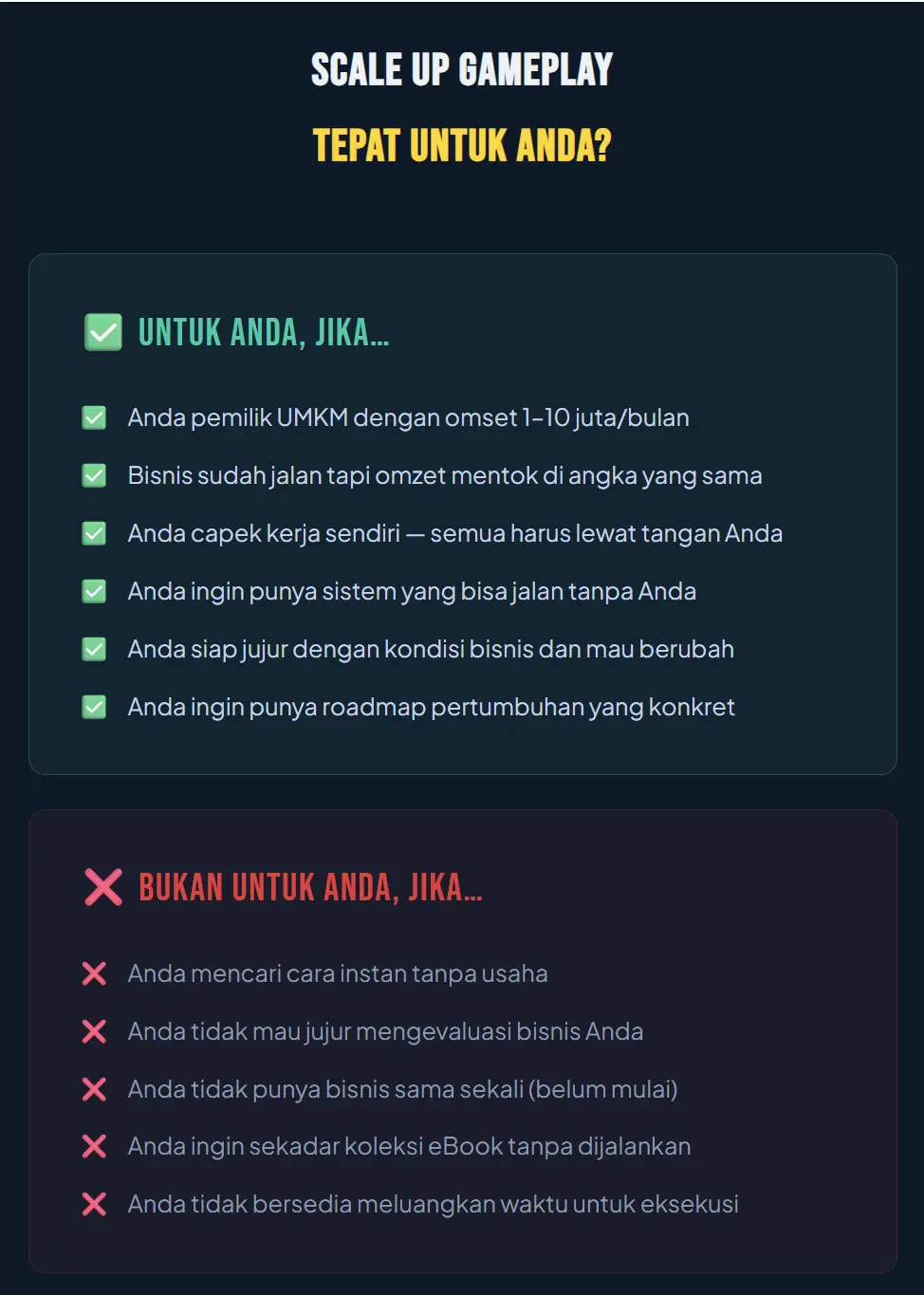 SCALE UP GAMEPLAY

TEPAT UNTUK ANDA?

✅ UNTUK ANDA, JIKA...

✅ Anda pemilik UMKM dengan omset 1–10 juta/bulan

✅ Bisnis sudah jalan tapi omzet mentok di angka yang sama

✅ Anda capek kerja sendiri — semua harus lewat tangan Anda

✅ Anda ingin punya sistem yang bisa jalan tanpa Anda

✅ Anda siap jujur dengan kondisi bisnis dan mau berubah

✅ Anda ingin punya roadmap pertumbuhan yang konkret

❌ BUKAN UNTUK ANDA, JIKA...

❌ Anda mencari cara instan tanpa usaha

❌ Anda tidak mau jujur mengevaluasi bisnis Anda

❌ Anda tidak punya bisnis sama sekali (belum mulai)

❌ Anda ingin sekadar koleksi eBook tanpa dijalankan

❌ Anda tidak bersedia meluangkan waktu untuk eksekusi